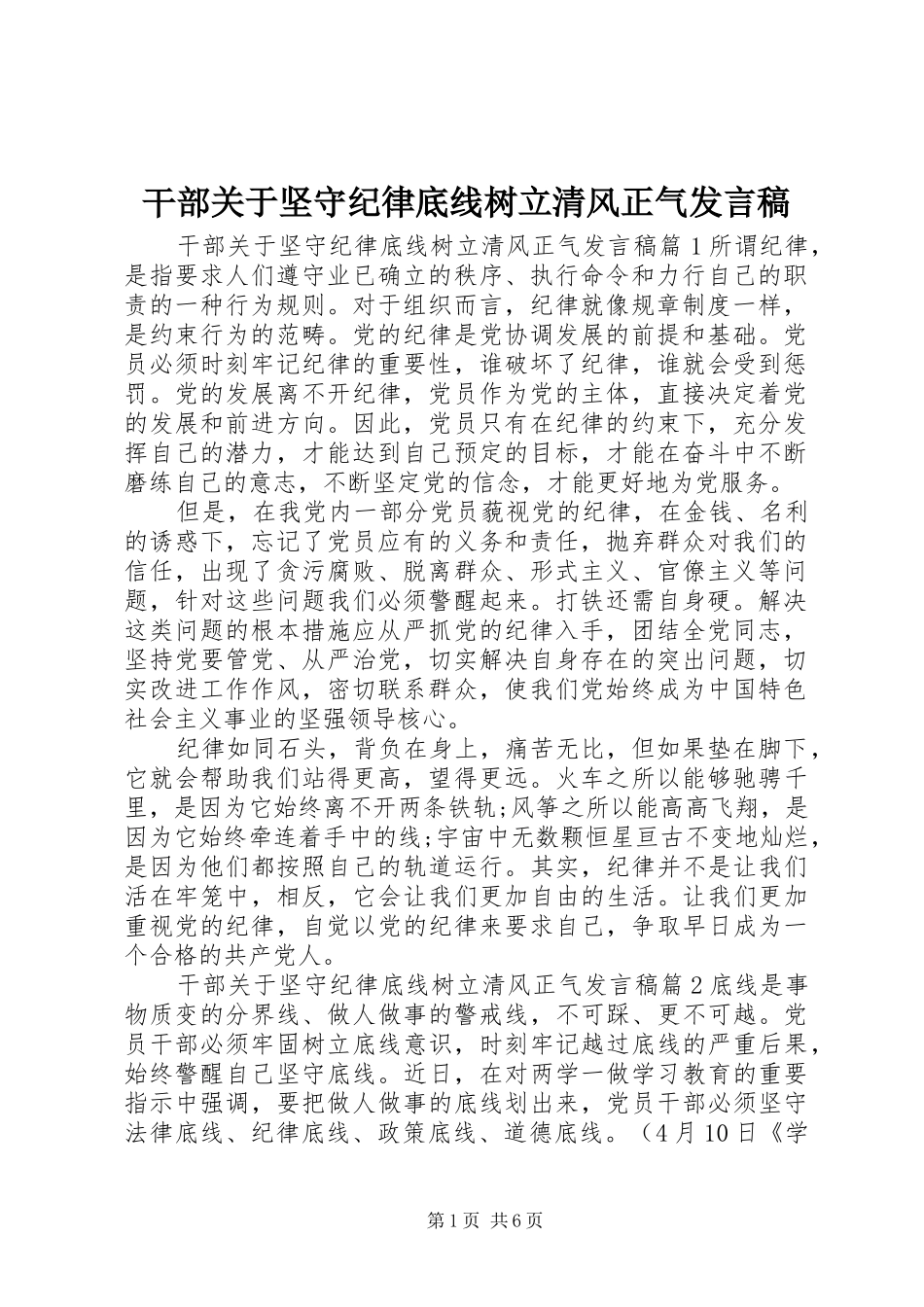 干部关于坚守纪律底线树立清风正气发言稿

干部关于坚守纪律底线树立清风正气发言稿篇1所谓纪律，是指要求人们遵守业已确立的秩序、执行命令和力行自己的职责的一种行为规则。对于组织而言，纪律就像规章制度一样，是约束行为的范畴。党的纪律是党协调发展的前提和基础。党员必须时刻牢记纪律的重要性，谁破坏了纪律，谁就会受到惩罚。党的发展离不开纪律，党员作为党的主体，直接决定着党的发展和前进方向。因此，党员只有在纪律的约束下，充分发挥自己的潜力，才能达到自己预定的目标，才能在奋斗中不断磨练自己的意志，不断坚定党的信念，才能更好地为党服务。

但是，在我党内一部分党员藐视党的纪律，在金钱、名利的诱惑下，忘记了党员应有的义务和责任，抛弃群众对我们的信任，出现了贪污腐败、脱离群众、形式主义、官僚主义等问题，针对这些问题我们必须警醒起来。打铁还需自身硬。解决这类问题的根本措施应从严抓党的纪律入手，团结全党同志，坚持党要管党、从严治党，切实解决自身存在的突出问题，切实改进工作作风，密切联系群众，使我们党始终成为中国特色社会主义事业的坚强领导核心。

纪律如同石头，背负在身上，痛苦无比，但如果垫在脚下，它就会帮助我们站得更高，望得更远。火车之所以能够驰骋千里，是因为它始终离不开两条铁轨;风筝之所以能高高飞翔，是因为它始终牵连着手中的线;宇宙中无数颗恒星亘古不变地灿烂，是因为他们都按照自己的轨道运行。其实，纪律并不是让我们活在牢笼中，相反，它会让我们更加自由的生活。让我们更加重视党的纪律，自觉以党的纪律来要求自己，争取早日成为一个合格的共产党人。

干部关于坚守纪律底线树立清风正气发言稿篇2底线是事物质变的分界线、做人做事的警戒线，不可踩、更不可越。党员干部必须牢固树立底线意识，时刻牢记越过底线的严重后果，始终警醒自己坚守底线。近日，在对两学一做学习教育的重要指示中强调，要把做人做事的底线划出来，党员干部必须坚守法律底线、纪律底线、政策底线、道德底线。（4月10日《学

第1页 共6页